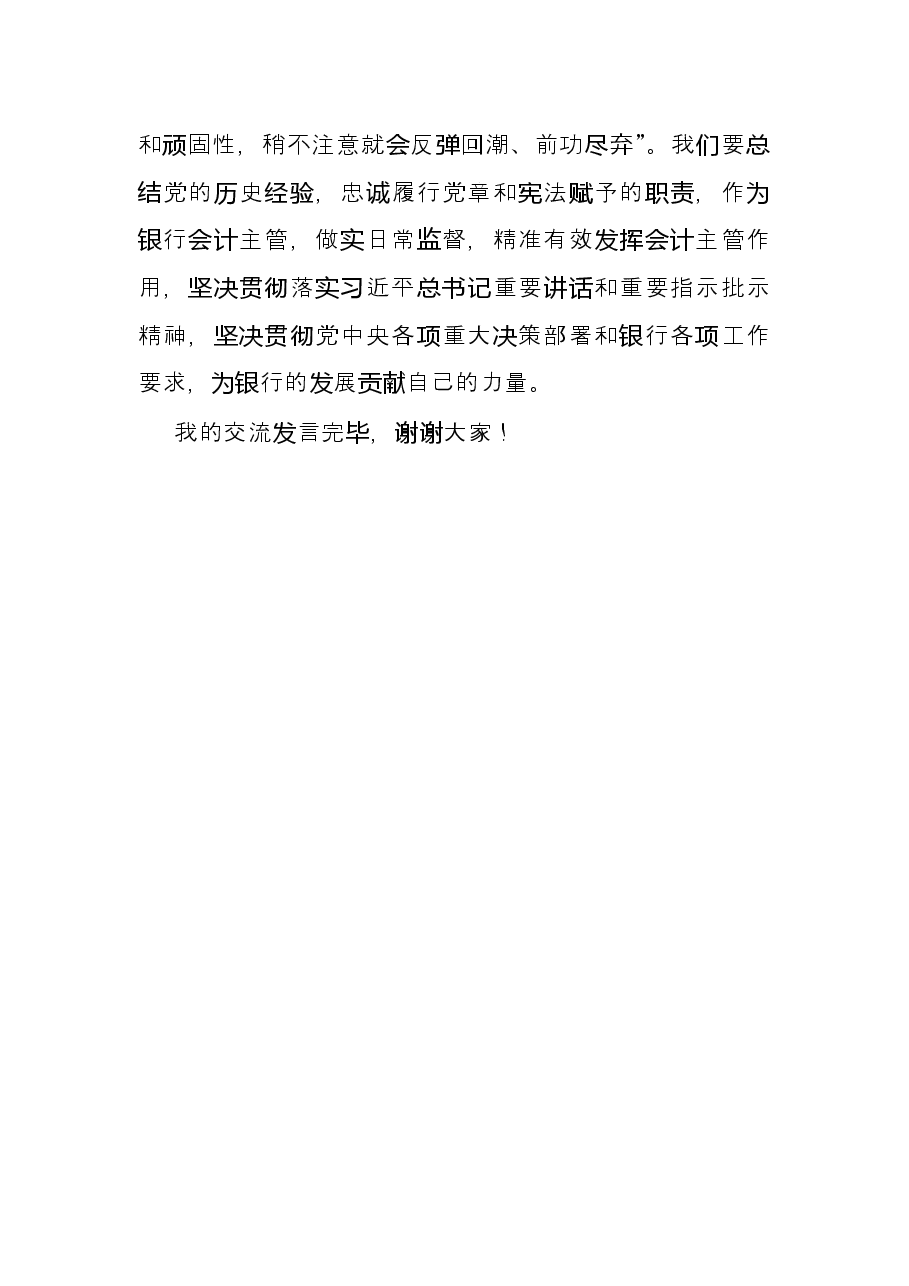 和顽固性，稍不注意就会反弹回潮、前功尽弃”。我们要总结党的历史经验，忠诚履行党章和宪法赋予的职责，作为银行会计主管，做实日常监督，精准有效发挥会计主管作用，坚决贯彻落实习近平总书记重要讲话和重要指示批示精神，坚决贯彻党中央各项重大决策部署和银行各项工作要求，为银行的发展贡献自己的力量。

我的交流发言完毕，谢谢大家！